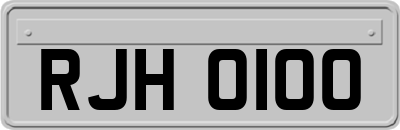 RJH 0100